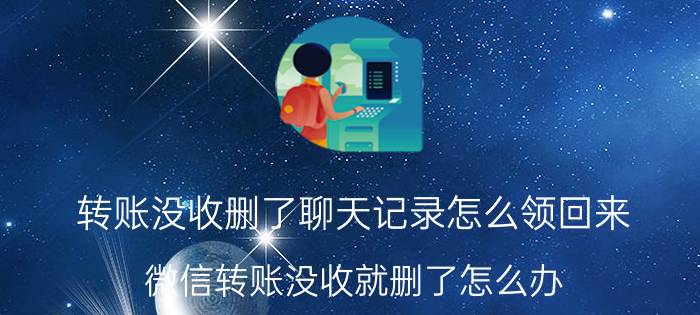 转账没收删了聊天记录怎么领回来

微信转账没收就删了怎么办